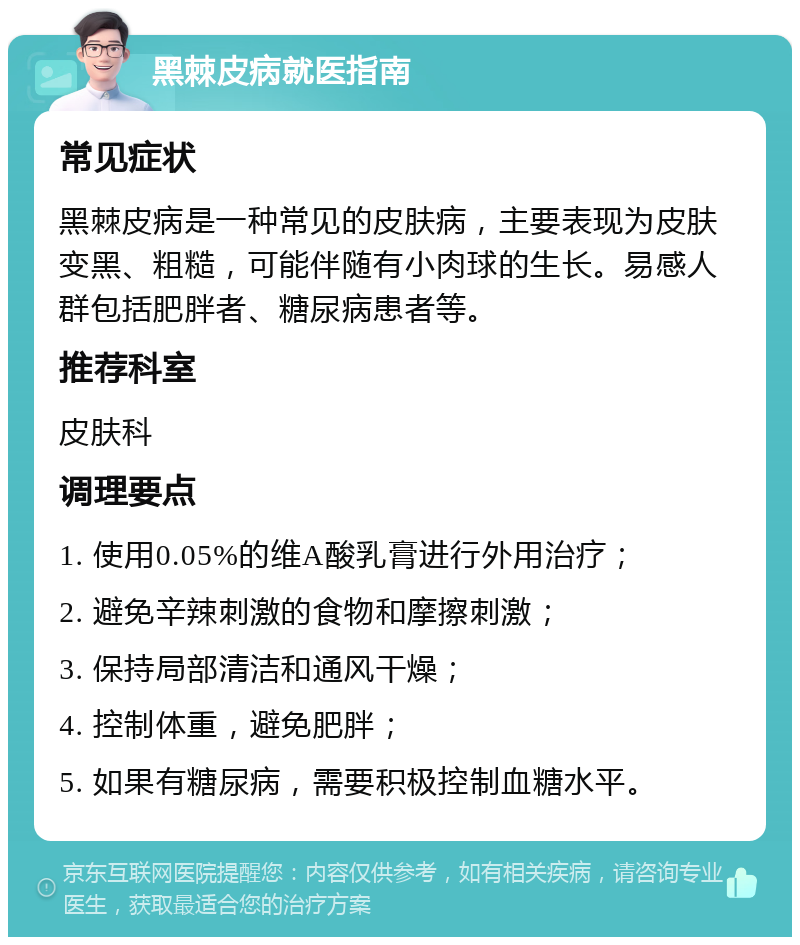 黑棘皮病就医指南

常见症状

黑棘皮病是一种常见的皮肤病，主要表现为皮肤变黑、粗糙，可能伴随有小肉球的生长。易感人群包括肥胖者、糖尿病患者等。

推荐科室

皮肤科

调理要点

1. 使用0.05%的维A酸乳膏进行外用治疗；

2. 避免辛辣刺激的食物和摩擦刺激；

3. 保持局部清洁和通风干燥；

4. 控制体重，避免肥胖；

5. 如果有糖尿病，需要积极控制血糖水平。

京东互联网医院提醒您：内容仅供参考，如有相关疾病，请咨询专业医生，获取最适合您的治疗方案